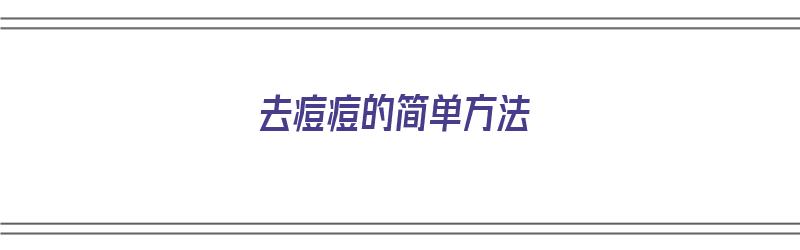 去痘痘的简单方法